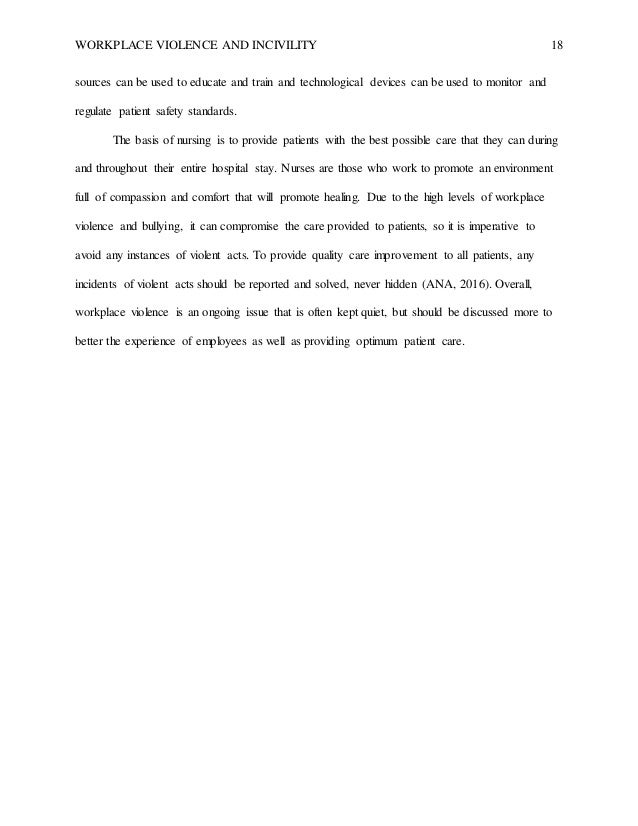 WORKPLACE VIOLENCE AND INCIVILITY 18

sources can be used to educate and train and technological devices can be used to monitor and regulate patient safety standards.

The basis of nursing is to provide patients with the best possible care that they can during and throughout their entire hospital stay. Nurses are those who work to promote an environment full of compassion and comfort that will promote healing. Due to the high levels of workplace violence and bullying, it can compromise the care provided to patients, so it is imperative to avoid any instances of violent acts. To provide quality care improvement to all patients, any incidents of violent acts should be reported and solved, never hidden (ANA, 2016). Overall, workplace violence is an ongoing issue that is often kept quiet, but should be discussed more to better the experience of employees as well as providing optimum patient care.